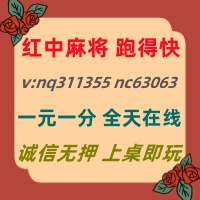 红中麻将 跑得快

v:nq311355 nc63063

一元一分 全天在线

诚信无押 上桌即玩